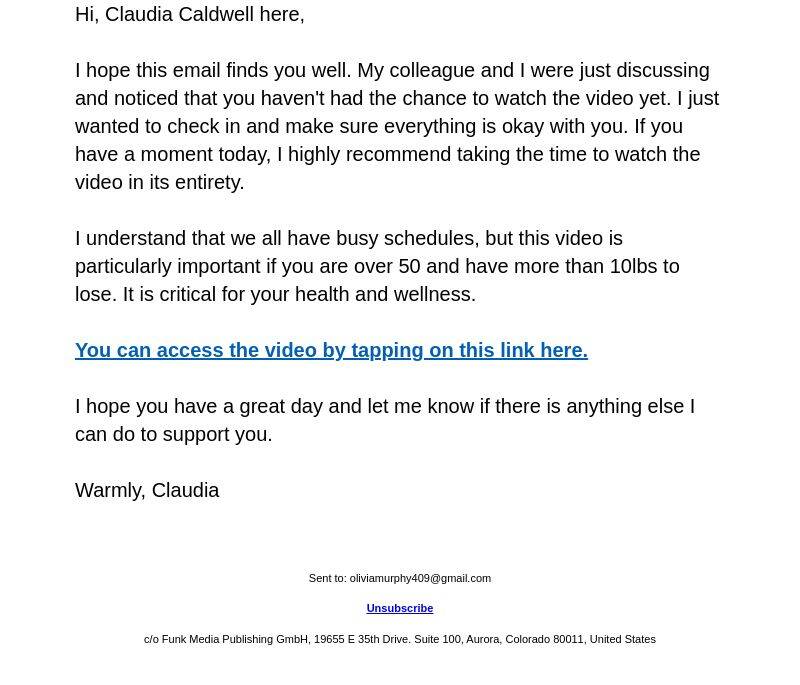 Hi, Claudia Caldwell here,

I hope this email finds you well. My colleague and I were just discussing and noticed that you haven't had the chance to watch the video yet. I just wanted to check in and make sure everything is okay with you. If you have a moment today, I highly recommend taking the time to watch the video in its entirety.

I understand that we all have busy schedules, but this video is particularly important if you are over 50 and have more than 10lbs to lose. It is critical for your health and wellness.

You can access the video by tapping on this link here.

I hope you have a great day and let me know if there is anything else I can do to support you.

Warmly, Claudia

Sent to: oliviamurphy409@gmail.com

Unsubscribe

c/o Funk Media Publishing GmbH, 19655 E 35th Drive. Suite 100, Aurora, Colorado 80011, United States